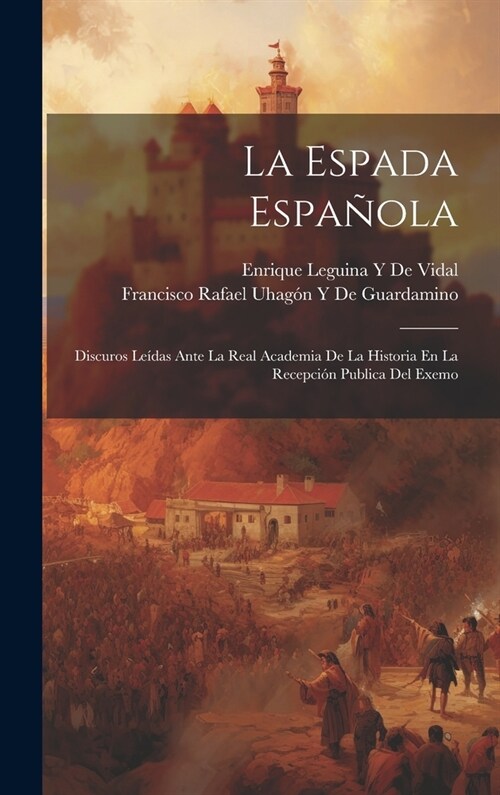 La Espada Española

Enrique Leguina Y De Vidal
Francisco Rafael Uhagón Y De Guardamino

Discuros Leídas Ante La Real Academia De La Historia En La Recepción Publica Del Exemo